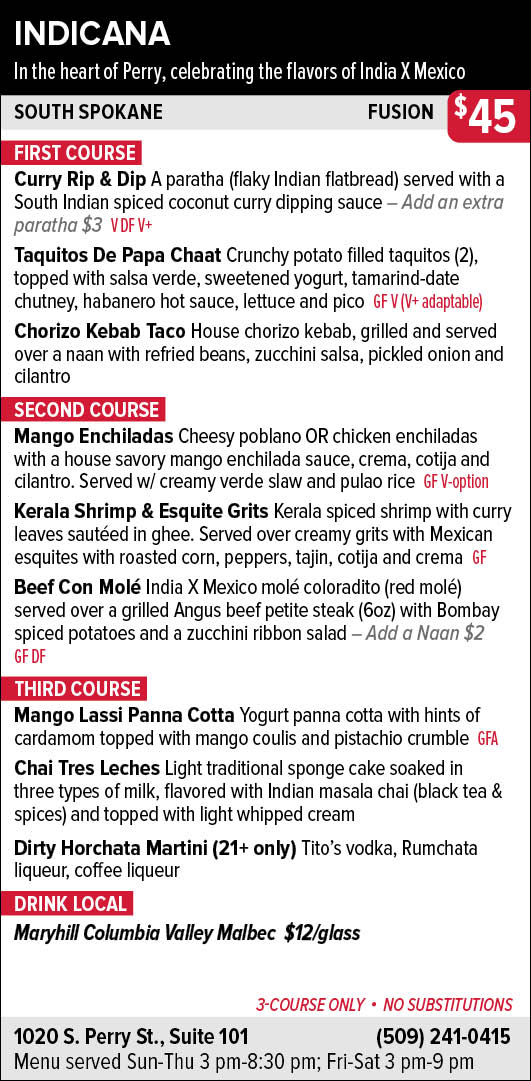 INDICANA

In the heart of Perry, celebrating the flavors of India X Mexico

SOUTH SPOKANE

FUSION

$45

FIRST COURSE

Curry Rip & Dip A paratha (flaky Indian flatbread) served with a South Indian spiced coconut curry dipping sauce – Add an extra paratha $3 V DF V+

Taquitos De Papa Chaat Crunchy potato filled taquitos (2), topped with salsa verde, sweetened yogurt, tamarind-date chutney, habanero hot sauce, lettuce and pico GF V (V+ adaptable)

Chorizo Kebab Taco House chorizo kebab, grilled and served over a naan with refried beans, zucchini salsa, pickled onion and cilantro

SECOND COURSE

Mango Enchiladas Cheesy poblano OR chicken enchiladas with a house savory mango enchilada sauce, crema, cotija and cilantro. Served w/ creamy verde slaw and pulao rice GF V-option

Kerala Shrimp & Esquite Grits Kerala spiced shrimp with curry leaves sautéed in ghee. Served over creamy grits with Mexican esquites with roasted corn, peppers, tajin, cotija and crema GF

Beef Con Molé India X Mexico molé coloradito (red molé) served over a grilled Angus beef petite steak (6oz) with Bombay spiced potatoes and a zucchini ribbon salad – Add a Naan $2 GF DF

THIRD COURSE

Mango Lassi Panna Cotta Yogurt panna cotta with hints of cardamom topped with mango coulis and pistachio crumble GFA

Chai Tres Leches Light traditional sponge cake soaked in three types of milk, flavored with Indian masala chai (black tea & spices) and topped with light whipped cream

Dirty Horchata Martini (21+ only) Tito's vodka, Rumchata liqueur, coffee liqueur

DRINK LOCAL

Maryhill Columbia Valley Malbec $12/glass

3-COURSE ONLY • NO SUBSTITUTIONS

1020 S. Perry St., Suite 101

(509) 241-0415

Menu served Sun-Thu 3 pm-8:30 pm; Fri-Sat 3 pm-9 pm